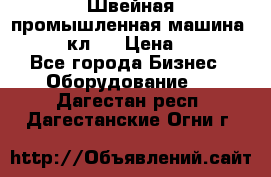 Швейная промышленная машина кл     Цена
Все города Бизнес Оборудование
Дагестан респ Дагестанские Огни г

http://Объявлений.сайт